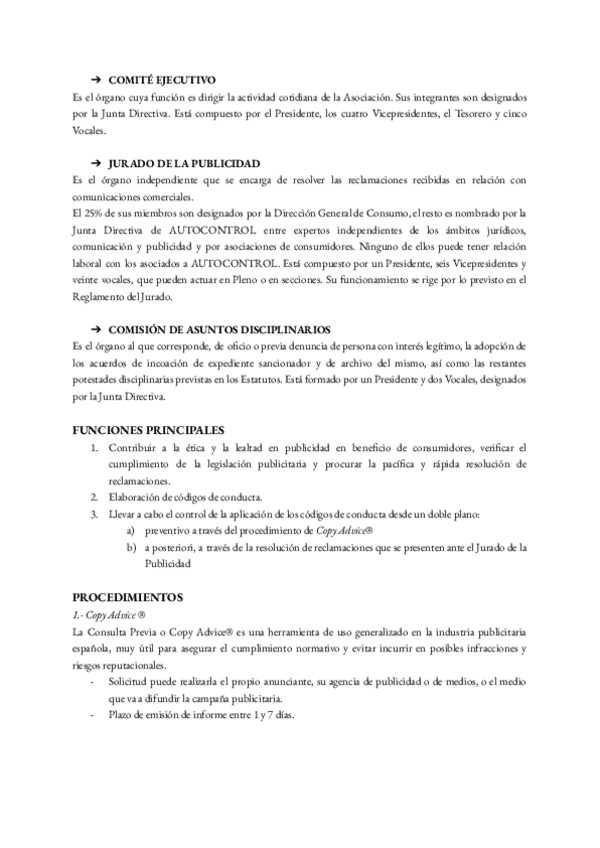 ➔ COMITÉ EJECUTIVO
Es el órgano cuya función es dirigir la actividad cotidiana de la Asociación. Sus integrantes son designados por la Junta Directiva. Está compuesto por el Presidente, los cuatro Vicepresidentes, el Tesorero y cinco Vocales.

➔ JURADO DE LA PUBLICIDAD
Es el órgano independiente que se encarga de resolver las reclamaciones recibidas en relación con comunicaciones comerciales.
El 25% de sus miembros son designados por la Dirección General de Consumo, el resto es nombrado por la Junta Directiva de AUTOCONTROL entre expertos independientes de los ámbitos jurídicos, comunicación y publicidad y por asociaciones de consumidores. Ninguno de ellos puede tener relación laboral con los asociados a AUTOCONTROL. Está compuesto por un Presidente, seis Vicepresidentes y veinte vocales, que pueden actuar en Pleno o en secciones. Su funcionamiento se rige por lo previsto en el Reglamento del Jurado.

➔ COMISIÓN DE ASUNTOS DISCIPLINARIOS
Es el órgano al que corresponde, de oficio o previa denuncia de persona con interés legítimo, la adopción de los acuerdos de incoación de expediente sancionador y de archivo del mismo, así como las restantes potestades disciplinarias previstas en los Estatutos. Está formado por un Presidente y dos Vocales, designados por la Junta Directiva.

FUNCIONES PRINCIPALES
1. Contribuir a la ética y la lealtad en publicidad en beneficio de consumidores, verificar el cumplimiento de la legislación publicitaria y procurar la pacífica y rápida resolución de reclamaciones.
2. Elaboración de códigos de conducta.
3. Llevar a cabo el control de la aplicación de los códigos de conducta desde un doble plano:
a) preventivo a través del procedimiento de Copy Advice®
b) a posteriori, a través de la resolución de reclamaciones que se presenten ante el Jurado de la Publicidad

PROCEDIMIENTOS
1.- Copy Advice ®
La Consulta Previa o Copy Advice® es una herramienta de uso generalizado en la industria publicitaria española, muy útil para asegurar el cumplimiento normativo y evitar incurrir en posibles infracciones y riesgos reputacionales.
- Solicitud puede realizarla el propio anunciante, su agencia de publicidad o de medios, o el medio que va a difundir la campaña publicitaria.
- Plazo de emisión de informe entre 1 y 7 días.